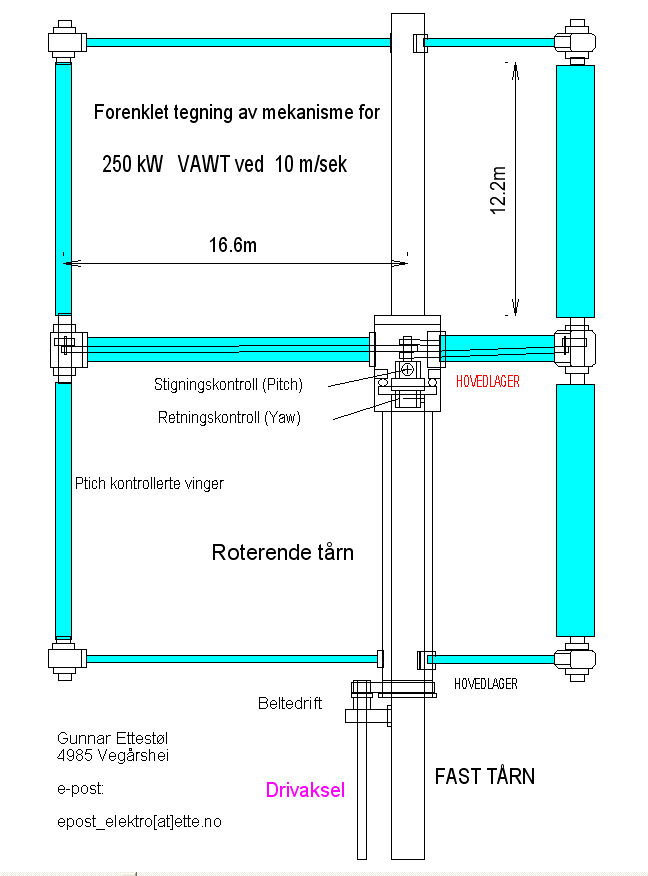 Forenklet tegning av mekanisme for

250 kW VAWT ved 10 m/sek

12.2m

16.6m

Stigningskontroll (Pitch)

HOVEDLAGER

Retningskontroll (Yaw)

Ptich kontrollerte vinger

Roterende tårn

HOVEDLAGER

Beltedrift

Gunnar Ettestøl
4985 Vegårshei

e-post:

epost_elektro[at]ette.no

Drivaksel

FAST TÅRN